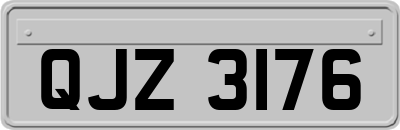 QJZ 3176